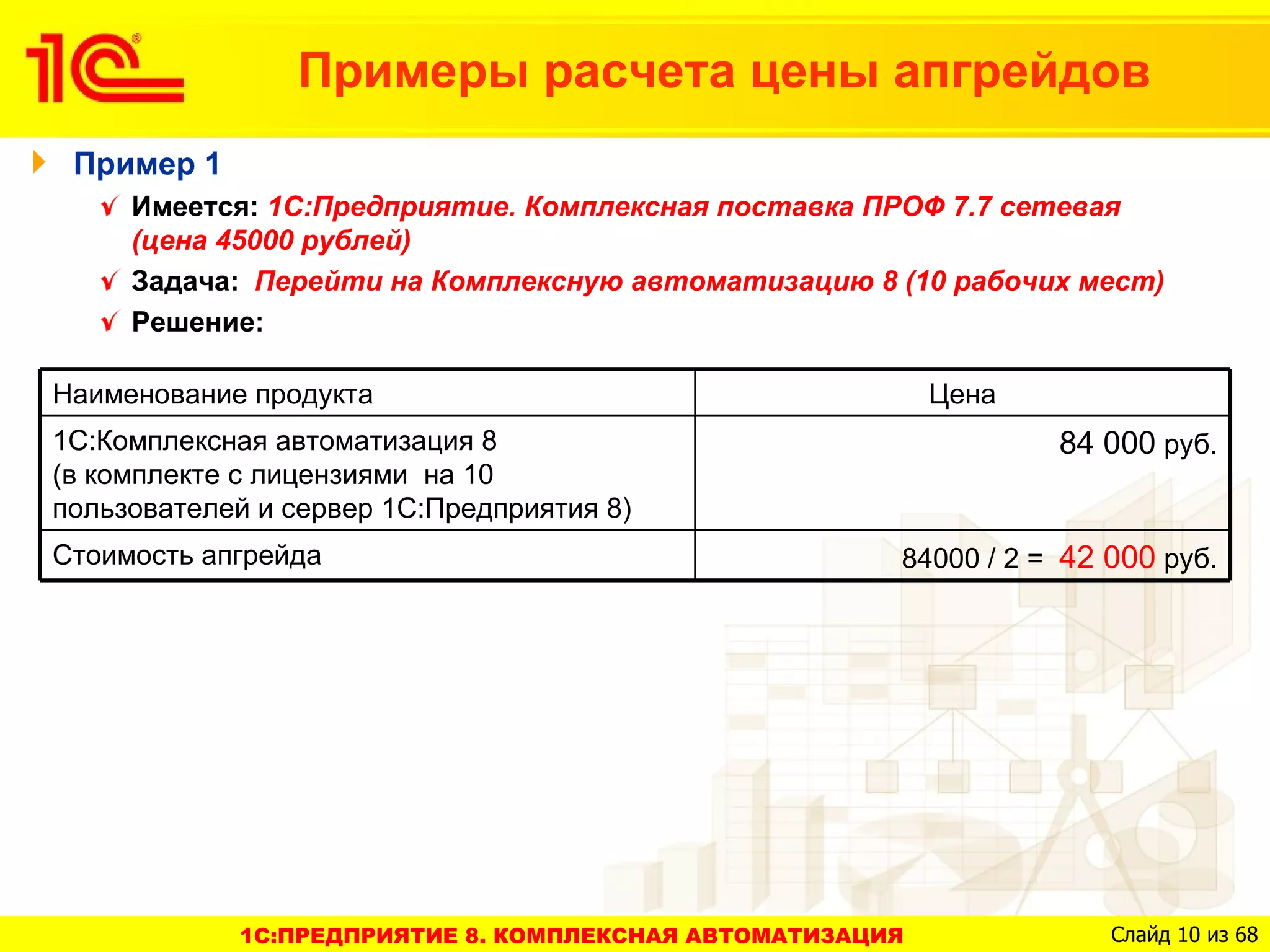 1С

Примеры расчета цены апгрейдов

Пример 1

Имеется: 1С:Предприятие. Комплексная поставка ПРОФ 7.7 сетевая (цена 45000 рублей)

Задача: Перейти на Комплексную автоматизацию 8 (10 рабочих мест)

Решение:

| Наименование продукта | Цена |
|---|---|
| 1С:Комплексная автоматизация 8 (в комплекте с лицензиями на 10 пользователей и сервер 1С:Предприятия 8) | 84 000 руб. |
| Стоимость апгрейда | 84000 / 2 = 42 000 руб. |

1С:ПРЕДПРИЯТИЕ 8. КОМПЛЕКСНАЯ АВТОМАТИЗАЦИЯ

Слайд 10 из 68